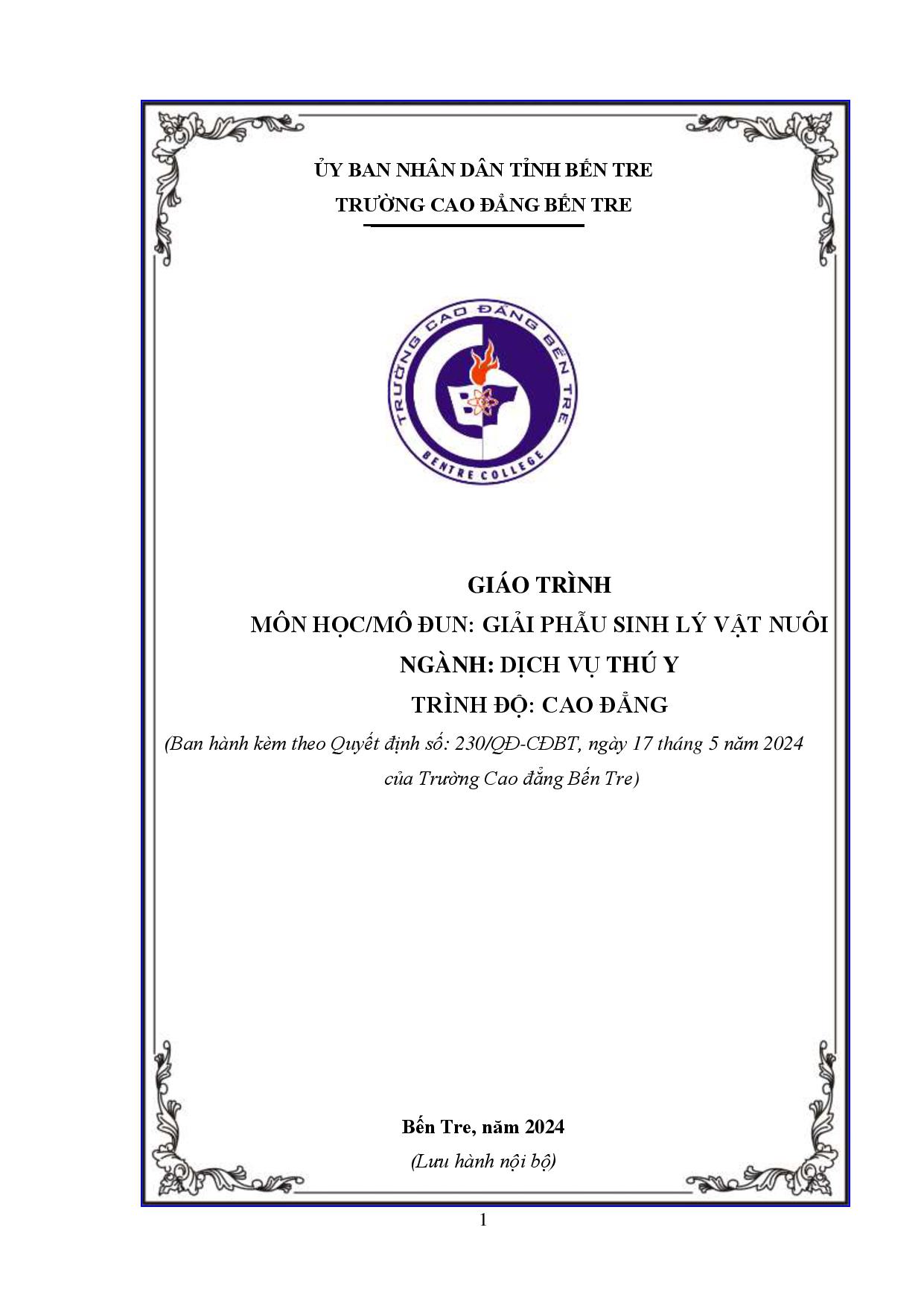 ỦY BAN NHÂN DÂN TỈNH BẾN TRE
TRƯỜNG CAO ĐẲNG BẾN TRE

TRƯỜNG CAO ĐẲNG BẾN TRE
BENTRE COLLEGE

GIÁO TRÌNH
MÔN HỌC/MÔ ĐUN: GIẢI PHẪU SINH LÝ VẬT NUÔI
NGÀNH: DỊCH VỤ THÚ Y
TRÌNH ĐỘ: CAO ĐẲNG

(Ban hành kèm theo Quyết định số: 230/QĐ-CĐBT, ngày 17 tháng 5 năm 2024 của Trường Cao đẳng Bến Tre)

Bến Tre, năm 2024
(Lưu hành nội bộ)

1